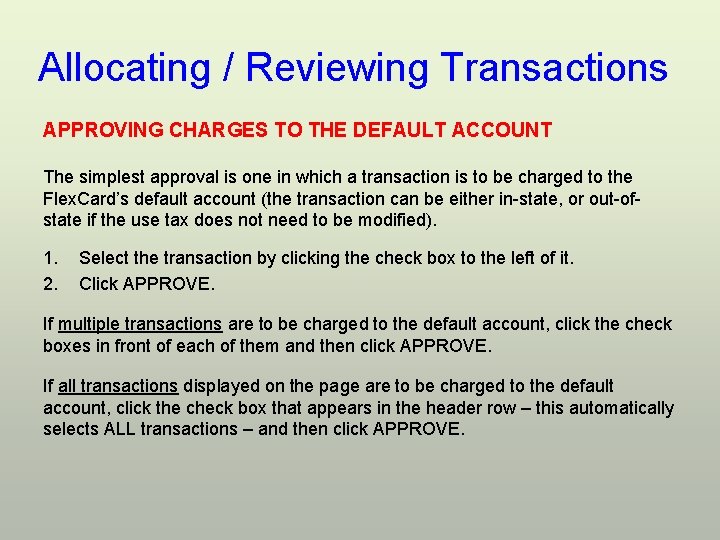 Allocating / Reviewing Transactions

APPROVING CHARGES TO THE DEFAULT ACCOUNT

The simplest approval is one in which a transaction is to be charged to the FlexCard's default account (the transaction can be either in-state, or out-of-state if the use tax does not need to be modified).

1. Select the transaction by clicking the check box to the left of it.
2. Click APPROVE.

If multiple transactions are to be charged to the default account, click the check boxes in front of each of them and then click APPROVE.

If all transactions displayed on the page are to be charged to the default account, click the check box that appears in the header row – this automatically selects ALL transactions – and then click APPROVE.